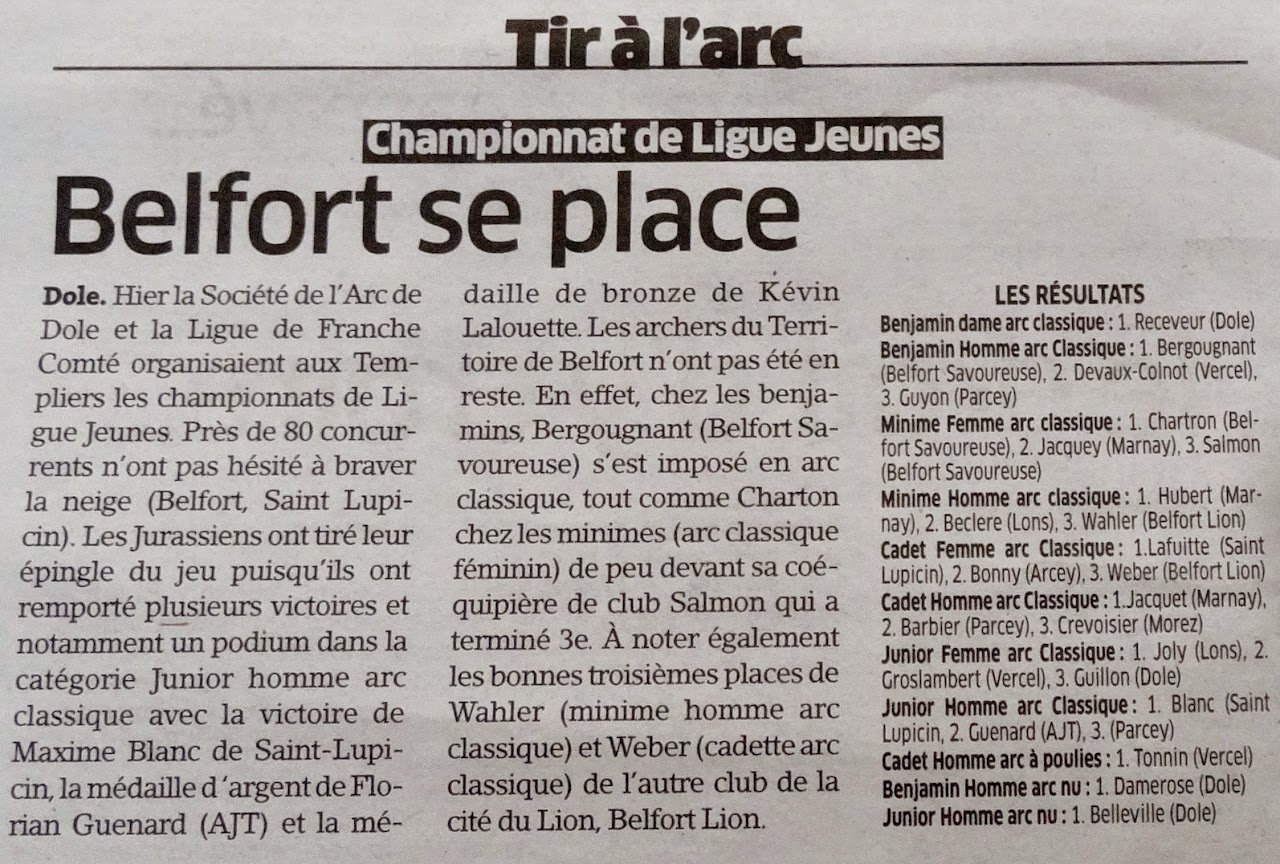 Tir à l'arc

Championnat de Ligue Jeunes

Belfort se place

Dole. Hier la Société de l'Arc de Dole et la Ligue de Franche Comté organisaient aux Templiers les championnats de Ligue Jeunes. Près de 80 concurrents n'ont pas hésité à braver la neige (Belfort, Saint Lupicin). Les Jurassiens ont tiré leur épingle du jeu puisqu'ils ont remporté plusieurs victoires et notamment un podium dans la catégorie Junior homme arc classique avec la victoire de Maxime Blanc de Saint-Lupicin, la médaille d'argent de Florian Guenard (AJT) et la médaille de bronze de Kévin Lalouette. Les archers du Territoire de Belfort n'ont pas été en reste. En effet, chez les benjamins, Bergougnant (Belfort Savoureuse) s'est imposé en arc classique, tout comme Charton chez les minimes (arc classique féminin) de peu devant sa coéquipière de club Salmon qui a terminé 3e. À noter également les bonnes troisièmes places de Wahler (minime homme arc classique) et Weber (cadette arc classique) de l'autre club de la cité du Lion, Belfort Lion.

LES RÉSULTATS

Benjamin dame arc classique : 1. Receveur (Dole)

Benjamin Homme arc Classique : 1. Bergougnant (Belfort Savoureuse), 2. Devaux-Colnot (Vercel), 3. Guyon (Parcey)

Minime Femme arc classique : 1. Chartron (Belfort Savoureuse), 2. Jacquey (Marnay), 3. Salmon (Belfort Savoureuse)

Minime Homme arc classique : 1. Hubert (Marnay), 2. Beclere (Lons), 3. Wahler (Belfort Lion)

Cadet Femme arc Classique : 1.Lafuitte (Saint Lupicin), 2. Bonny (Arcey), 3. Weber (Belfort Lion)

Cadet Homme arc Classique : 1.Jacquet (Marnay), 2. Barbier (Parcey), 3. Crevoisier (Morez)

Junior Femme arc Classique : 1. Joly (Lons), 2. Groslambert (Vercel), 3. Guillon (Dole)

Junior Homme arc Classique : 1. Blanc (Saint Lupicin, 2. Guenard (AJT), 3. (Parcey)

Cadet Homme arc à poulies : 1. Tonnin (Vercel)

Benjamin Homme arc nu : 1. Damerose (Dole)

Junior Homme arc nu : 1. Belleville (Dole)